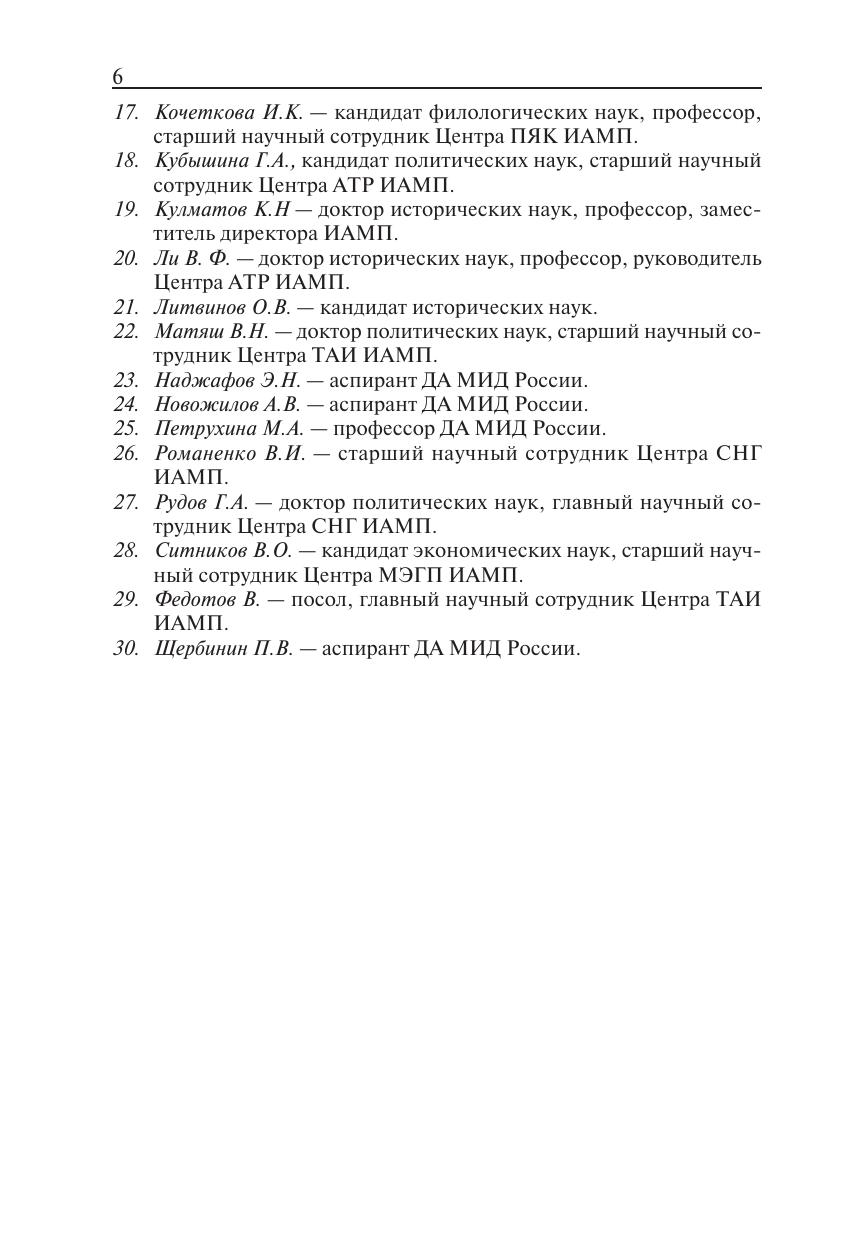 6

17. Кочеткова И.К. — кандидат филологических наук, профессор, старший научный сотрудник Центра ПЯК ИАМП.
18. Кубышина Г.А., кандидат политических наук, старший научный сотрудник Центра АТР ИАМП.
19. Кулматов К.Н — доктор исторических наук, профессор, заместитель директора ИАМП.
20. Ли В. Ф. — доктор исторических наук, профессор, руководитель Центра АТР ИАМП.
21. Литвинов О.В. — кандидат исторических наук.
22. Матяш В.Н. — доктор политических наук, старший научный сотрудник Центра ТАИ ИАМП.
23. Наджафов Э.Н. — аспирант ДА МИД России.
24. Новожилов А.В. — аспирант ДА МИД России.
25. Петрухина М.А. — профессор ДА МИД России.
26. Романенко В.И. — старший научный сотрудник Центра СНГ ИАМП.
27. Рудов Г.А. — доктор политических наук, главный научный сотрудник Центра СНГ ИАМП.
28. Ситников В.О. — кандидат экономических наук, старший научный сотрудник Центра МЭГП ИАМП.
29. Федотов В. — посол, главный научный сотрудник Центра ТАИ ИАМП.
30. Щербинин П.В. — аспирант ДА МИД России.